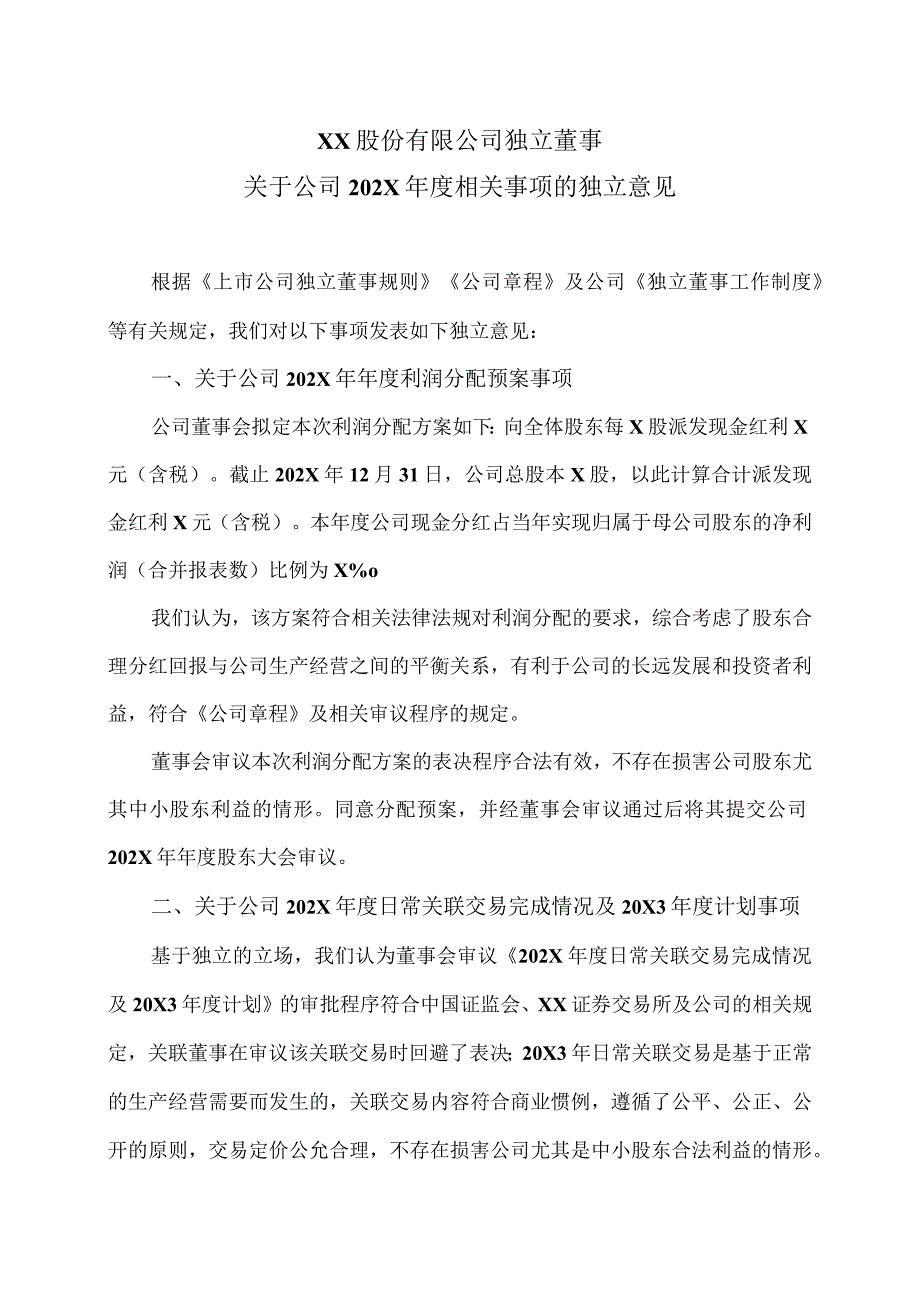 XX股份有限公司独立董事
关于公司202X年度相关事项的独立意见

根据《上市公司独立董事规则》《公司章程》及公司《独立董事工作制度》等有关规定，我们对以下事项发表如下独立意见：

一、关于公司202X年年度利润分配预案事项

公司董事会拟定本次利润分配方案如下：向全体股东每X股派发现金红利X元（含税）。截止202X年12月31日，公司总股本X股，以此计算合计派发现金红利X元（含税）。本年度公司现金分红占当年实现归属于母公司股东的净利润（合并报表数）比例为X%o

我们认为，该方案符合相关法律法规对利润分配的要求，综合考虑了股东合理分红回报与公司生产经营之间的平衡关系，有利于公司的长远发展和投资者利益，符合《公司章程》及相关审议程序的规定。

董事会审议本次利润分配方案的表决程序合法有效，不存在损害公司股东尤其中小股东利益的情形。同意分配预案，并经董事会审议通过后将其提交公司202X年年度股东大会审议。

二、关于公司202X年度日常关联交易完成情况及20X3年度计划事项

基于独立的立场，我们认为董事会审议《202X年度日常关联交易完成情况及20X3年度计划》的审批程序符合中国证监会、XX证券交易所及公司的相关规定，关联董事在审议该关联交易时回避了表决；20X3年日常关联交易是基于正常的生产经营需要而发生的，关联交易内容符合商业惯例，遵循了公平、公正、公开的原则，交易定价公允合理，不存在损害公司尤其是中小股东合法利益的情形。